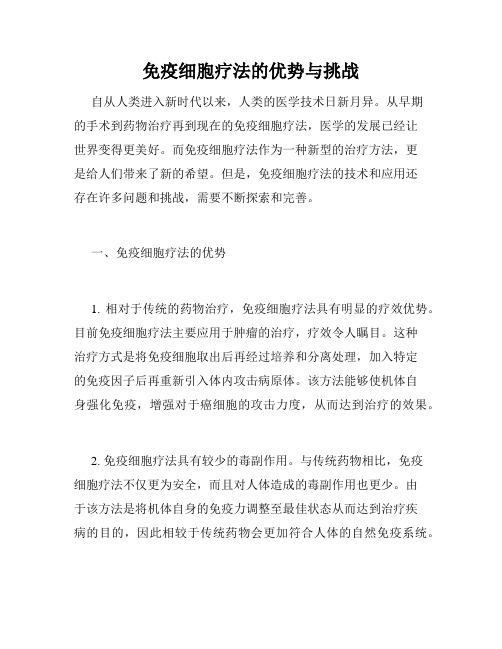 免疫细胞疗法的优势与挑战

自从人类进入新时代以来，人类的医学技术日新月异。从早期的手术到药物治疗再到现在的免疫细胞疗法，医学的发展已经让世界变得更美好。而免疫细胞疗法作为一种新型的治疗方法，更是给人们带来了新的希望。但是，免疫细胞疗法的技术和应用还存在许多问题和挑战，需要不断探索和完善。

一、免疫细胞疗法的优势

1. 相对于传统的药物治疗，免疫细胞疗法具有明显的疗效优势。目前免疫细胞疗法主要应用于肿瘤的治疗，疗效令人瞩目。这种治疗方式是将免疫细胞取出后再经过培养和分离处理，加入特定的免疫因子后再重新引入体内攻击病原体。该方法能够使机体自身强化免疫，增强对于癌细胞的攻击力度，从而达到治疗的效果。

2. 免疫细胞疗法具有较少的毒副作用。与传统药物相比，免疫细胞疗法不仅更为安全，而且对人体造成的毒副作用也更少。由于该方法是将机体自身的免疫力调整至最佳状态从而达到治疗疾病的目的，因此相较于传统药物会更加符合人体的自然免疫系统。